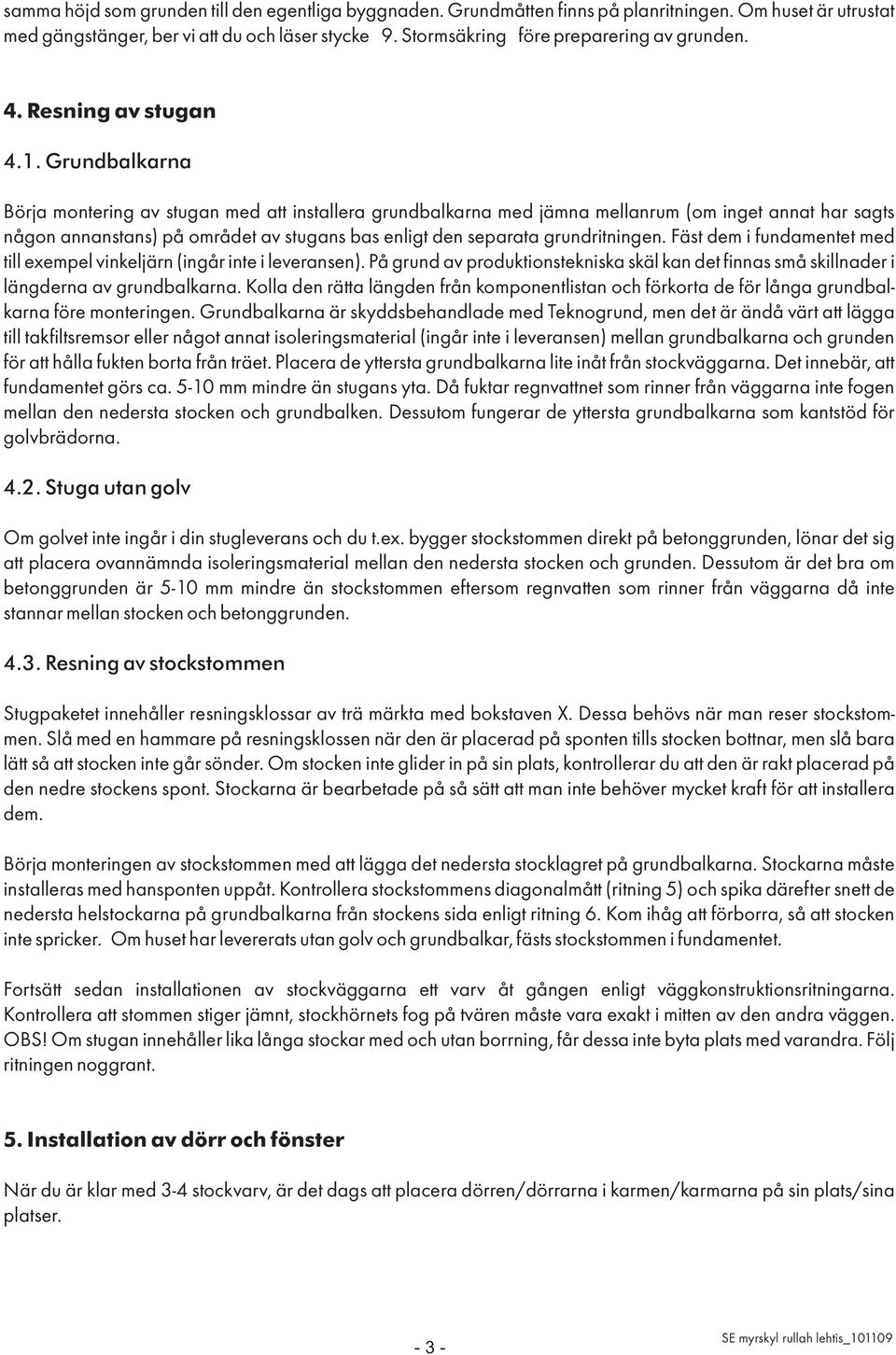 samma höjd som grunden till den egentliga byggnaden. Grundmåtten finns på planritningen. Om huset är utrustat med gängstänger, ber vi att du och läser stycke 9. Stormsäkring före preparering av grunden.

4. Resning av stugan

4.1. Grundbalkarna

Börja montering av stugan med att installera grundbalkarna med jämna mellanrum (om inget annat har sagts någon annanstans) på området av stugans bas enligt den separata grundritningen. Fäst dem i fundamentet med till exempel vinkeljärn (ingår inte i leveransen). På grund av produktionstekniska skäl kan det finnas små skillnader i längderna av grundbalkarna. Kolla den rätta längden från komponentlistan och förkorta de för långa grundbalkarna före monteringen. Grundbalkarna är skyddsbehandlade med Teknogrund, men det är ändå värt att lägga till takfiltsremsor eller något annat isoleringsmaterial (ingår inte i leveransen) mellan grundbalkarna och grunden för att hålla fukten borta från träet. Placera de yttersta grundbalkarna lite inåt från stockväggarna. Det innebär, att fundamentet görs ca. 5-10 mm mindre än stugans yta. Då fuktar regnvattnet som rinner från väggarna inte fogen mellan den nedersta stocken och grundbalken. Dessutom fungerar de yttersta grundbalkarna som kantstöd för golvbrädorna.

4.2. Stuga utan golv

Om golvet inte ingår i din stugleverans och du t.ex. bygger stockstommen direkt på betonggrunden, lönar det sig att placera ovannämnda isoleringsmaterial mellan den nedersta stocken och grunden. Dessutom är det bra om betonggrunden är 5-10 mm mindre än stockstommen eftersom regnvatten som rinner från väggarna då inte stannar mellan stocken och betonggrunden.

4.3. Resning av stockstommen

Stugpaketet innehåller resningsklossar av trä märkta med bokstaven X. Dessa behövs när man reser stockstommen. Slå med en hammare på resningsklossen när den är placerad på sponten tills stocken bottnar, men slå bara lätt så att stocken inte går sönder. Om stocken inte glider in på sin plats, kontrollerar du att den är rakt placerad på den nedre stockens spont. Stockarna är bearbetade på så sätt att man inte behöver mycket kraft för att installera dem.

Börja monteringen av stockstommen med att lägga det nedersta stocklagret på grundbalkarna. Stockarna måste installeras med hansponten uppåt. Kontrollera stockstommens diagonalmått (ritning 5) och spika därefter snett de nedersta helstockarna på grundbalkarna från stockens sida enligt ritning 6. Kom ihåg att förborra, så att stocken inte spricker. Om huset har levererats utan golv och grundbalkar, fästs stockstommen i fundamentet.

Fortsätt sedan installationen av stockväggarna ett varv åt gången enligt väggkonstruktionsritningarna. Kontrollera att stommen stiger jämnt, stockhörnets fog på tvären måste vara exakt i mitten av den andra väggen. OBS! Om stugan innehåller lika långa stockar med och utan borrning, får dessa inte byta plats med varandra. Följ ritningen noggrant.

5. Installation av dörr och fönster

När du är klar med 3-4 stockvarv, är det dags att placera dörren/dörrarna i karmen/karmarna på sin plats/sina platser.

- 3 -

SE myrskyl rullah lehtis_101109